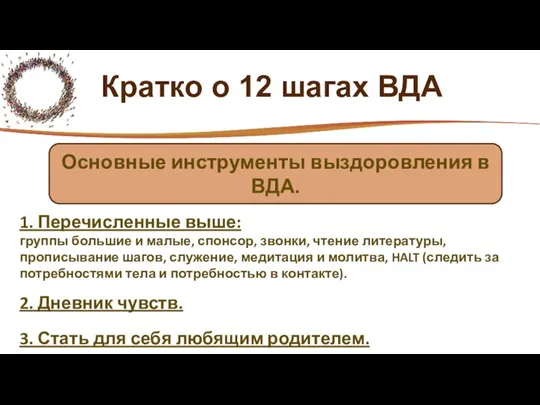 Кратко о 12 шагах ВДА

Основные инструменты выздоровления в ВДА.

1. Перечисленные выше:
группы большие и малые, спонсор, звонки, чтение литературы, прописывание шагов, служение, медитация и молитва, HALT (следить за потребностями тела и потребностью в контакте).

2. Дневник чувств.

3. Стать для себя любящим родителем.